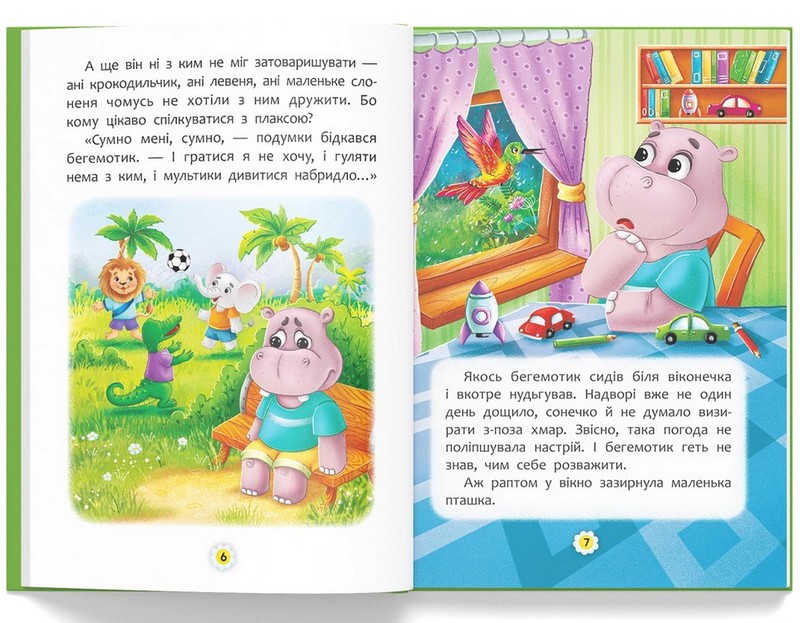 А ще він ні з ким не міг затоваришувати — ані крокодильчик, ані левеня, ані маленьке слоненя чомусь не хотіли з ним дружити. Бо кому цікаво спілкуватися з плаксою?

«Сумно мені, сумно, — подумки бідкався бегемотик. — І гратися я не хочу, і гуляти нема з ким, і мультики дивитися набридло...»

6

Якось бегемотик сидів біля віконечка і вкотре нудьгував. Надворі вже не один день дощило, сонечко й не думало визирати з-поза хмар. Звісно, така погода не поліпшувала настрій. І бегемотик геть не знав, чим себе розважити.

Аж раптом у вікно зазирнула маленька пташка.

7